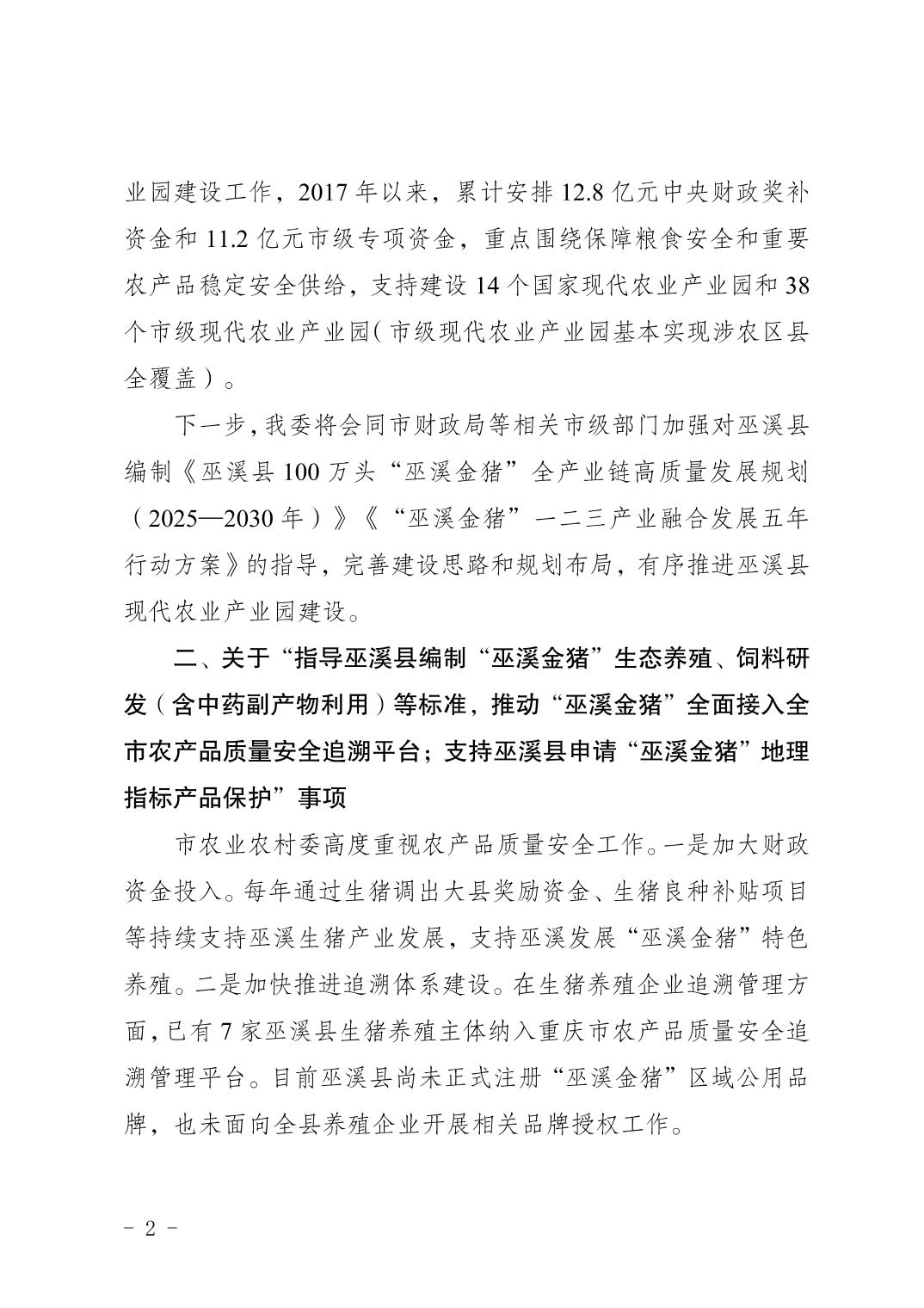 业园建设工作，2017 年以来，累计安排 12.8 亿元中央财政奖补资金和 11.2 亿元市级专项资金，重点围绕保障粮食安全和重要农产品稳定安全供给，支持建设 14 个国家现代农业产业园和 38 个市级现代农业产业园（市级现代农业产业园基本实现涉农区县全覆盖）。

下一步，我委将会同市财政局等相关市级部门加强对巫溪县编制《巫溪县 100 万头“巫溪金猪”全产业链高质量发展规划（2025—2030 年）》《“巫溪金猪”一二三产业融合发展五年行动方案》的指导，完善建设思路和规划布局，有序推进巫溪县现代农业产业园建设。

二、关于“指导巫溪县编制“巫溪金猪”生态养殖、饲料研发（含中药副产物利用）等标准，推动“巫溪金猪”全面接入全市农产品质量安全追溯平台；支持巫溪县申请“巫溪金猪”地理指标产品保护”事项

市农业农村委高度重视农产品质量安全工作。一是加大财政资金投入。每年通过生猪调出大县奖励资金、生猪良种补贴项目等持续支持巫溪生猪产业发展，支持巫溪发展“巫溪金猪”特色养殖。二是加快推进追溯体系建设。在生猪养殖企业追溯管理方面，已有 7 家巫溪县生猪养殖主体纳入重庆市农产品质量安全追溯管理平台。目前巫溪县尚未正式注册“巫溪金猪”区域公用品牌，也未面向全县养殖企业开展相关品牌授权工作。

- 2 -